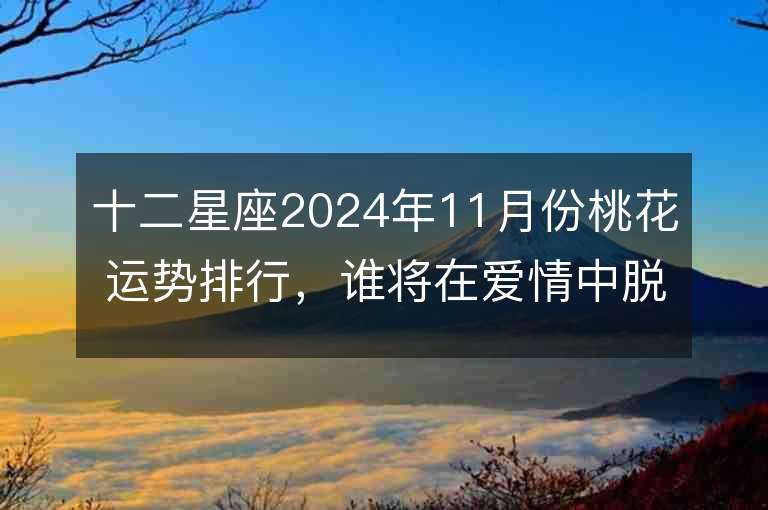 十二星座2024年11月份桃花运势排行，谁将在爱情中脱